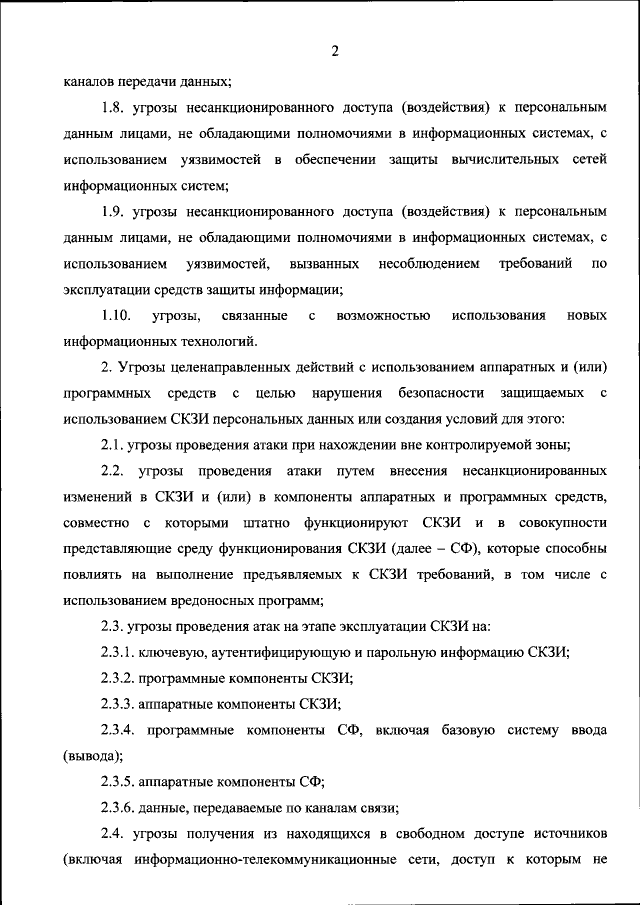 2

каналов передачи данных;

1.8. угрозы несанкционированного доступа (воздействия) к персональным данным лицами, не обладающими полномочиями в информационных системах, с использованием уязвимостей в обеспечении защиты вычислительных сетей информационных систем;

1.9. угрозы несанкционированного доступа (воздействия) к персональным данным лицами, не обладающими полномочиями в информационных системах, с использованием уязвимостей, вызванных несоблюдением требований по эксплуатации средств защиты информации;

1.10. угрозы, связанные с возможностью использования новых информационных технологий.

2. Угрозы целенаправленных действий с использованием аппаратных и (или) программных средств с целью нарушения безопасности защищаемых с использованием СКЗИ персональных данных или создания условий для этого:

2.1. угрозы проведения атаки при нахождении вне контролируемой зоны;

2.2. угрозы проведения атаки путем внесения несанкционированных изменений в СКЗИ и (или) в компоненты аппаратных и программных средств, совместно с которыми штатно функционируют СКЗИ и в совокупности представляющие среду функционирования СКЗИ (далее – СФ), которые способны повлиять на выполнение предъявляемых к СКЗИ требований, в том числе с использованием вредоносных программ;

2.3. угрозы проведения атак на этапе эксплуатации СКЗИ на:

2.3.1. ключевую, аутентифицирующую и парольную информацию СКЗИ;

2.3.2. программные компоненты СКЗИ;

2.3.3. аппаратные компоненты СКЗИ;

2.3.4. программные компоненты СФ, включая базовую систему ввода (вывода);

2.3.5. аппаратные компоненты СФ;

2.3.6. данные, передаваемые по каналам связи;

2.4. угрозы получения из находящихся в свободном доступе источников (включая информационно-телекоммуникационные сети, доступ к которым не